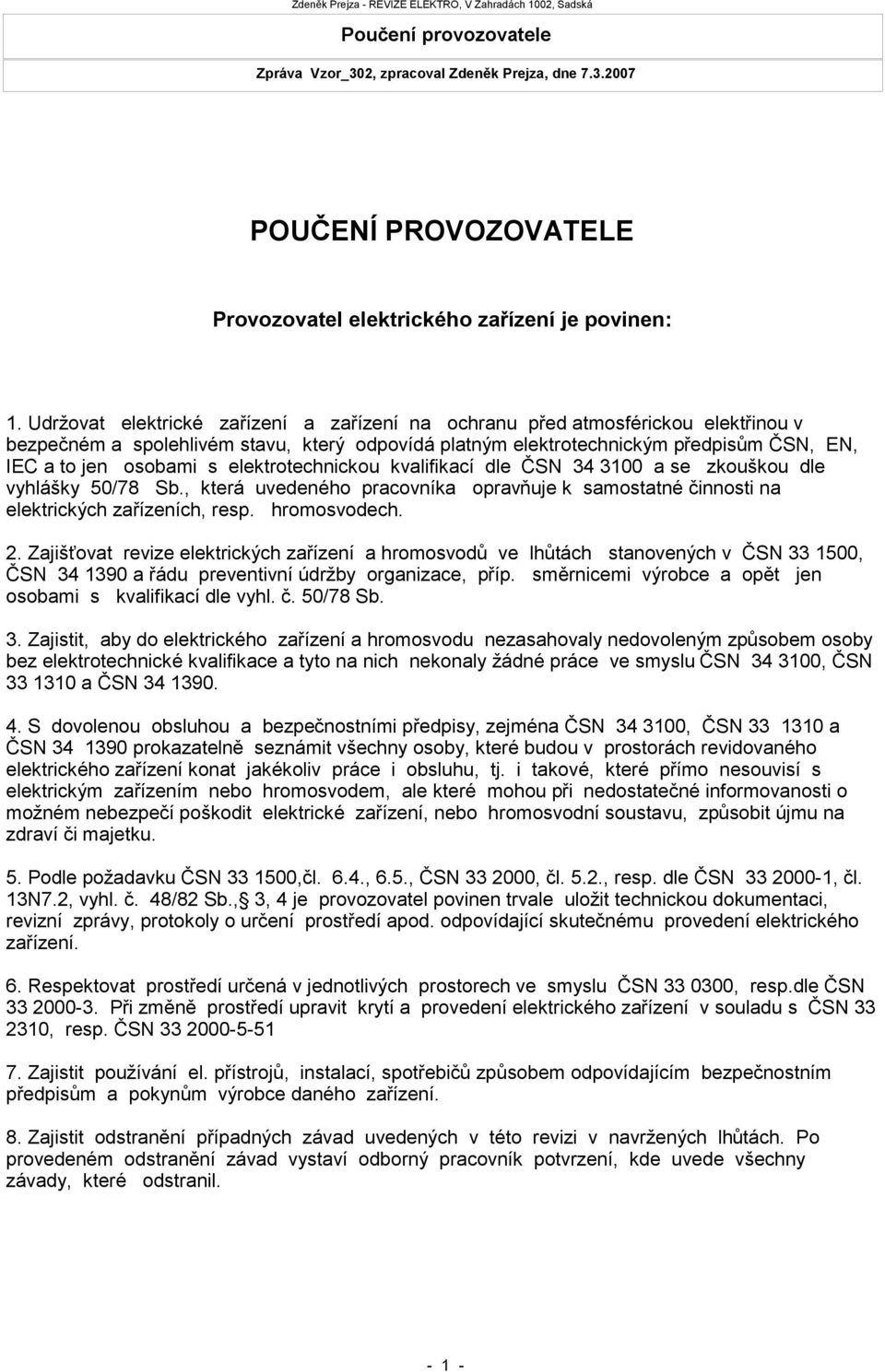 Zdeněk Prejza - REVIZE ELEKTRO, V Zahradách 1002, Sadská

Poučení provozovatele

Zpráva Vzor_302, zpracoval Zdeněk Prejza, dne 7.3.2007

POUČENÍ PROVOZOVATELE

Provozovatel elektrického zařízení je povinen:

1. Udržovat elektrické zařízení a zařízení na ochranu před atmosférickou elektřinou v bezpečném a spolehlivém stavu, který odpovídá platným elektrotechnickým předpisům ČSN, EN, IEC a to jen osobami s elektrotechnickou kvalifikací dle ČSN 34 3100 a se zkouškou dle vyhlášky 50/78 Sb., která uvedeného pracovníka opravňuje k samostatné činnosti na elektrických zařízeních, resp. hromosvodech.

2. Zajišťovat revize elektrických zařízení a hromosvodů ve lhůtách stanovených v ČSN 33 1500, ČSN 34 1390 a řádu preventivní údržby organizace, příp. směrnicemi výrobce a opět jen osobami s kvalifikací dle vyhl. č. 50/78 Sb.

3. Zajistit, aby do elektrického zařízení a hromosvodu nezasahovaly nedovoleným způsobem osoby bez elektrotechnické kvalifikace a tyto na nich nekonaly žádné práce ve smyslu ČSN 34 3100, ČSN 33 1310 a ČSN 34 1390.

4. S dovolenou obsluhou a bezpečnostními předpisy, zejména ČSN 34 3100, ČSN 33 1310 a ČSN 34 1390 prokazatelně seznámit všechny osoby, které budou v prostorách revidovaného elektrického zařízení konat jakékoliv práce i obsluhu, tj. i takové, které přímo nesouvisí s elektrickým zařízením nebo hromosvodem, ale které mohou při nedostatečné informovanosti o možném nebezpečí poškodit elektrické zařízení, nebo hromosvodní soustavu, způsobit újmu na zdraví či majetku.

5. Podle požadavku ČSN 33 1500,čl. 6.4., 6.5., ČSN 33 2000, čl. 5.2., resp. dle ČSN 33 2000-1, čl. 13N7.2, vyhl. č. 48/82 Sb., 3, 4 je provozovatel povinen trvale uložit technickou dokumentaci, revizní zprávy, protokoly o určení prostředí apod. odpovídající skutečnému provedení elektrického zařízení.

6. Respektovat prostředí určená v jednotlivých prostorech ve smyslu ČSN 33 0300, resp.dle ČSN 33 2000-3. Při změně prostředí upravit krytí a provedení elektrického zařízení v souladu s ČSN 33 2310, resp. ČSN 33 2000-5-51

7. Zajistit používání el. přístrojů, instalací, spotřebičů způsobem odpovídajícím bezpečnostním předpisům a pokynům výrobce daného zařízení.

8. Zajistit odstranění případných závad uvedených v této revizi v navržených lhůtách. Po provedeném odstranění závad vystaví odborný pracovník potvrzení, kde uvede všechny závady, které odstranil.

- 1 -